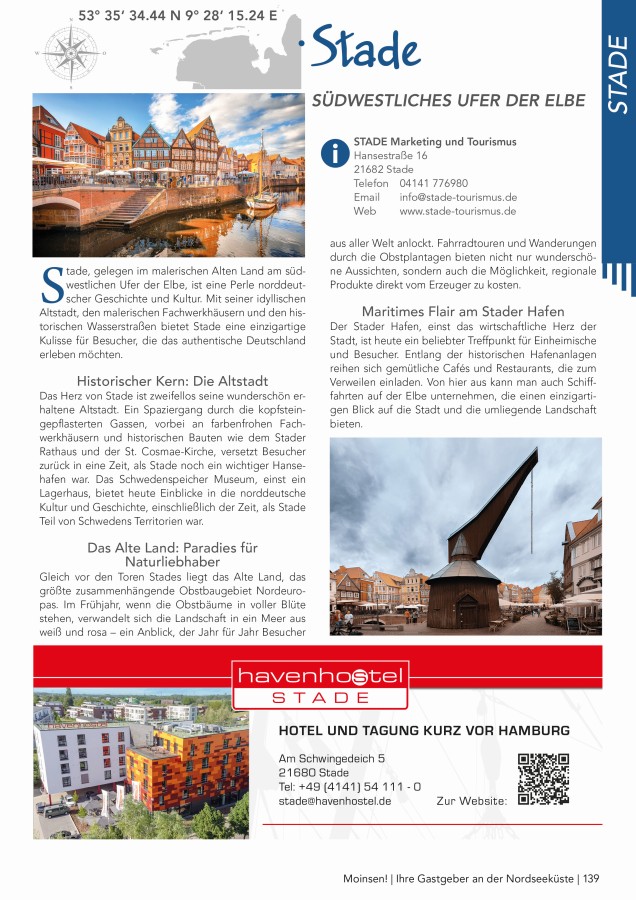 53° 35' 34.44 N 9° 28' 15.24 E

Stade

STADE

SÜDWESTLICHES UFER DER ELBE

STADE Marketing und Tourismus
Hansestraße 16
21682 Stade
Telefon 04141 776980
Email info@stade-tourismus.de
Web www.stade-tourismus.de

Stade, gelegen im malerischen Alten Land am südwestlichen Ufer der Elbe, ist eine Perle norddeutscher Geschichte und Kultur. Mit seiner idyllischen Altstadt, den malerischen Fachwerkhäusern und den historischen Wasserstraßen bietet Stade eine einzigartige Kulisse für Besucher, die das authentische Deutschland erleben möchten.

Historischer Kern: Die Altstadt

Das Herz von Stade ist zweifellos seine wunderschön erhaltene Altstadt. Ein Spaziergang durch die kopfsteingepflasterten Gassen, vorbei an farbenfrohen Fachwerkhäusern und historischen Bauten wie dem Stader Rathaus und der St. Cosmae-Kirche, versetzt Besucher zurück in eine Zeit, als Stade noch ein wichtiger Hansehafen war. Das Schwedenspeicher Museum, einst ein Lagerhaus, bietet heute Einblicke in die norddeutsche Kultur und Geschichte, einschließlich der Zeit, als Stade Teil von Schwedens Territorien war.

Das Alte Land: Paradies für Naturliebhaber

Gleich vor den Toren Stades liegt das Alte Land, das größte zusammenhängende Obstbaugebiet Nordeuropas. Im Frühjahr, wenn die Obstbäume in voller Blüte stehen, verwandelt sich die Landschaft in ein Meer aus weiß und rosa – ein Anblick, der Jahr für Jahr Besucher aus aller Welt anlockt. Fahrradtouren und Wanderungen durch die Obstplantagen bieten nicht nur wunderschöne Aussichten, sondern auch die Möglichkeit, regionale Produkte direkt vom Erzeuger zu kosten.

Maritimes Flair am Stader Hafen

Der Stader Hafen, einst das wirtschaftliche Herz der Stadt, ist heute ein beliebter Treffpunkt für Einheimische und Besucher. Entlang der historischen Hafenanlagen reihen sich gemütliche Cafés und Restaurants, die zum Verweilen einladen. Von hier aus kann man auch Schifffahrten auf der Elbe unternehmen, die einen einzigartigen Blick auf die Stadt und die umliegende Landschaft bieten.

havenhostel
STADE

HOTEL UND TAGUNG KURZ VOR HAMBURG

Am Schwingedeich 5
21680 Stade
Tel: +49 (4141) 54 111 - 0
stade@havenhostel.de

Zur Website:

Moinsen! | Ihre Gastgeber an der Nordseeküste | 139